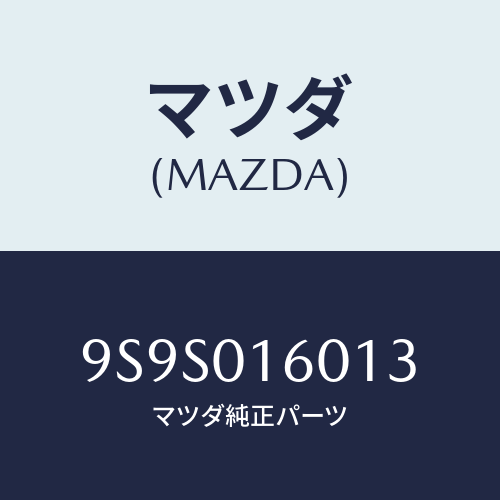 マツダ
(MAZDA)

9S9S016013
マツダ純正パーツ